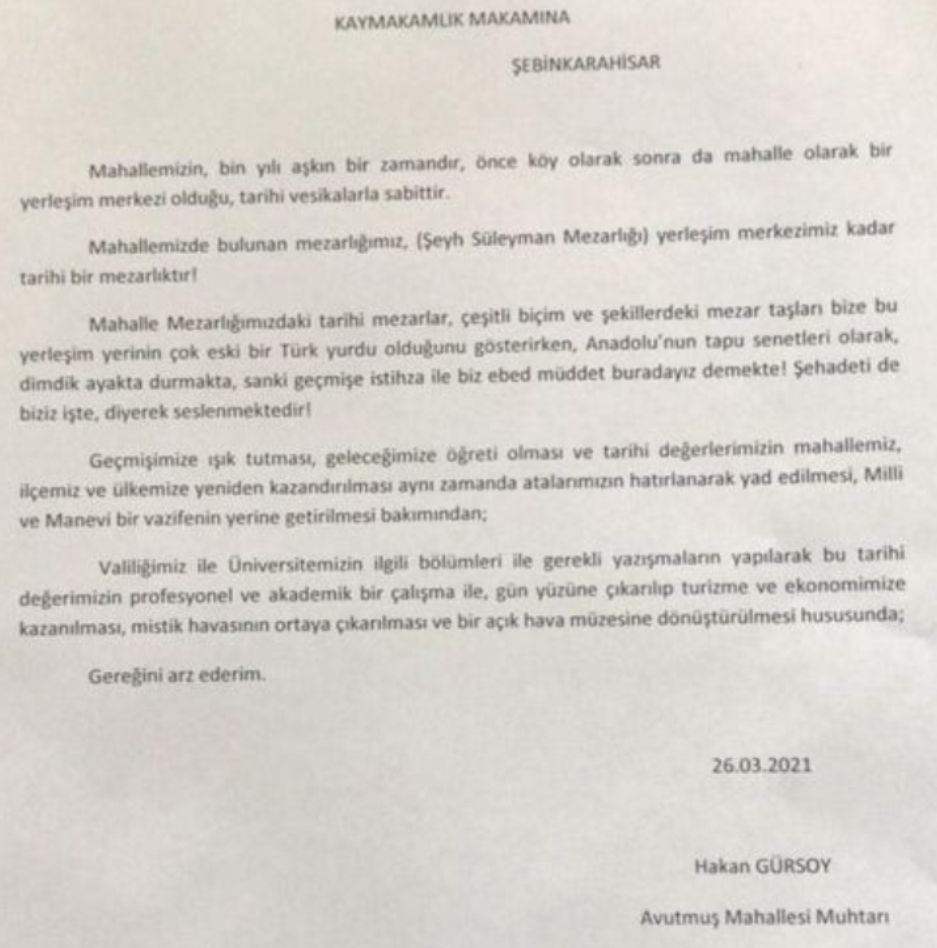 KAYMAKAMLIK MAKAMINA

ŞEBİNKARAHİSAR

Mahallemizin, bin yılı aşkın bir zamandır, önce köy olarak sonra da mahalle olarak bir yerleşim merkezi olduğu, tarihi vesikalarla sabittir.

Mahallemizde bulunan mezarlığımız, (Şeyh Süleyman Mezarlığı) yerleşim merkezimiz kadar tarihi bir mezarlıktır!

Mahalle Mezarlığımızdaki tarihi mezarlar, çeşitli biçim ve şekillerdeki mezar taşları bize bu yerleşim yerinin çok eski bir Türk yurdu olduğunu gösterirken, Anadolu'nun tapu senetleri olarak, dimdik ayakta durmakta, sanki geçmişe istihza ile biz ebed müddet buradayız demekte! Şehadeti de biziz işte, diyerek seslenmektedir!

Geçmişimize ışık tutması, geleceğimize öğreti olması ve tarihi değerlerimizin mahallemiz, ilçemiz ve ülkemize yeniden kazandırılması aynı zamanda atalarımızın hatırlanarak yad edilmesi, Milli ve Manevi bir vazifenin yerine getirilmesi bakımından;

Valiliğimiz ile Üniversitemizin ilgili bölümleri ile gerekli yazışmaların yapılarak bu tarihi değerimizin profesyonel ve akademik bir çalışma ile, gün yüzüne çıkarılıp turizme ve ekonomimize kazanılması, mistik havasının ortaya çıkarılması ve bir açık hava müzesine dönüştürülmesi hususunda;

Gereğini arz ederim.

26.03.2021

Hakan GÜRSOY

Avutmuş Mahallesi Muhtarı